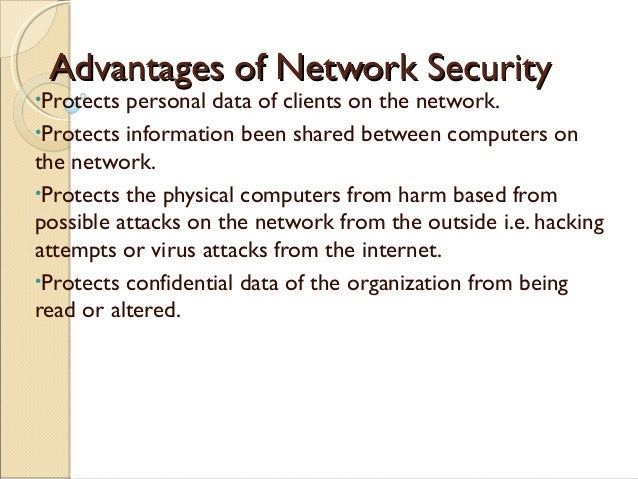 Advantages of Network Security

•Protects personal data of clients on the network.

•Protects information been shared between computers on the network.

•Protects the physical computers from harm based from possible attacks on the network from the outside i.e. hacking attempts or virus attacks from the internet.

•Protects confidential data of the organization from being read or altered.